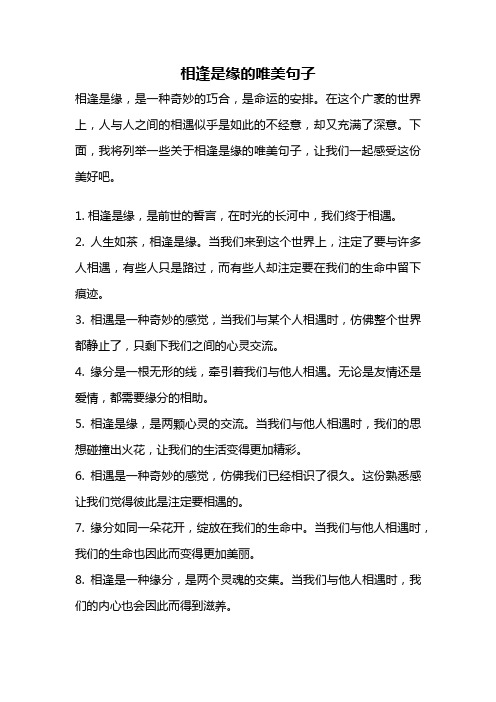 相逢是缘的唯美句子

相逢是缘，是一种奇妙的巧合，是命运的安排。在这个广袤的世界上，人与人之间的相遇似乎是如此的不经意，却又充满了深意。下面，我将列举一些关于相逢是缘的唯美句子，让我们一起感受这份美好吧。

1. 相逢是缘，是前世的誓言，在时光的长河中，我们终于相遇。

2. 人生如茶，相逢是缘。当我们来到这个世界上，注定了要与许多人相遇，有些人只是路过，而有些人却注定要在我们的生命中留下痕迹。

3. 相遇是一种奇妙的感觉，当我们与某个人相遇时，仿佛整个世界都静止了，只剩下我们之间的心灵交流。

4. 缘分是一根无形的线，牵引着我们与他人相遇。无论是友情还是爱情，都需要缘分的相助。

5. 相逢是缘，是两颗心灵的交流。当我们与他人相遇时，我们的思想碰撞出火花，让我们的生活变得更加精彩。

6. 相遇是一种奇妙的感觉，仿佛我们已经相识了很久。这份熟悉感让我们觉得彼此是注定要相遇的。

7. 缘分如同一朵花开，绽放在我们的生命中。当我们与他人相遇时，我们的生命也因此而变得更加美丽。

8. 相逢是一种缘分，是两个灵魂的交集。当我们与他人相遇时，我们的内心也会因此而得到滋养。